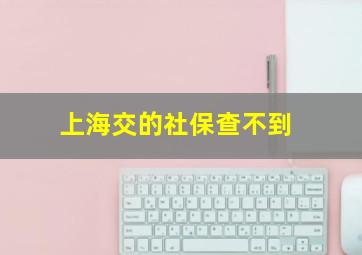 上海交的社保查不到